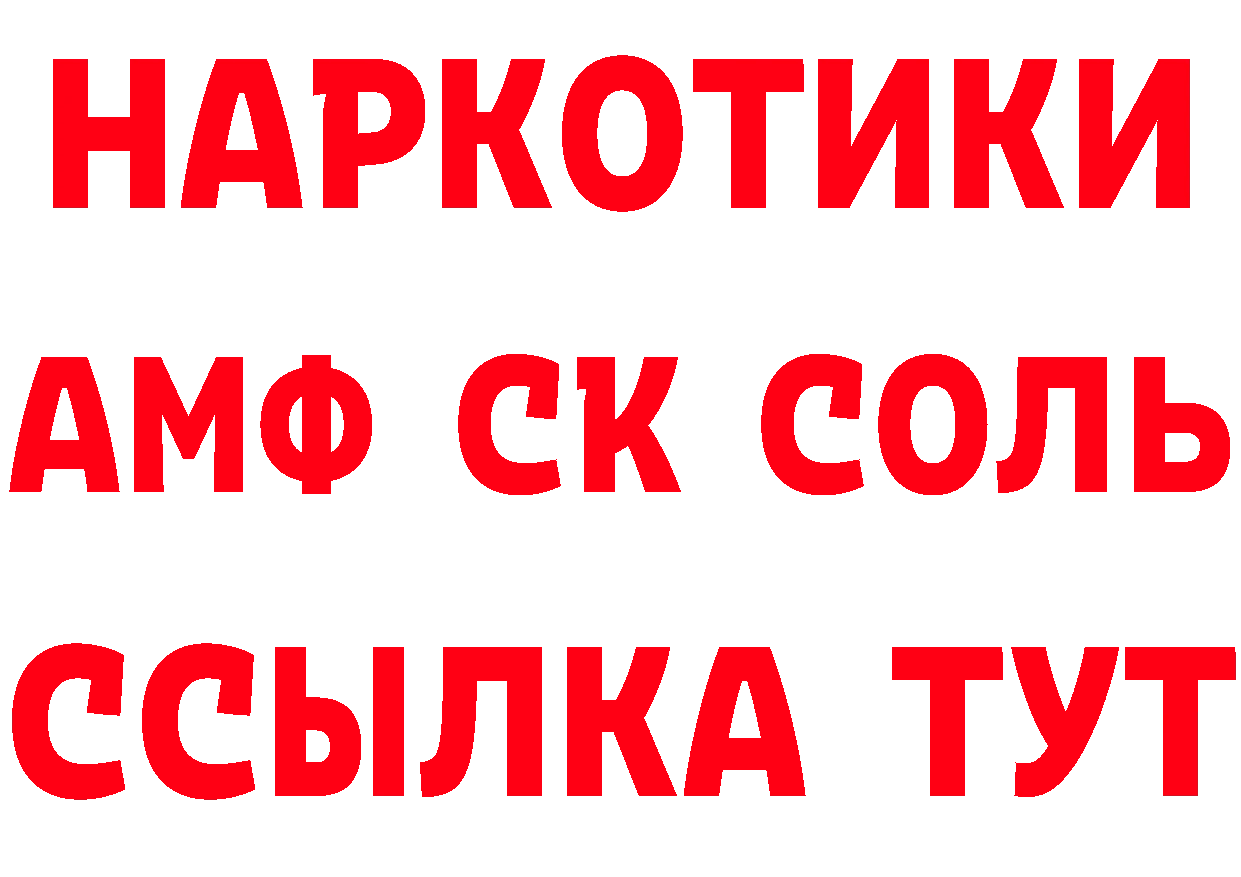 НАРКОТИКИ

АМФ СК СОЛЬ

ССЫЛКА ТУТ